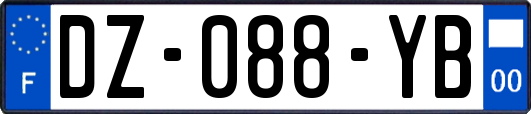 F

DZ-088-YB

00